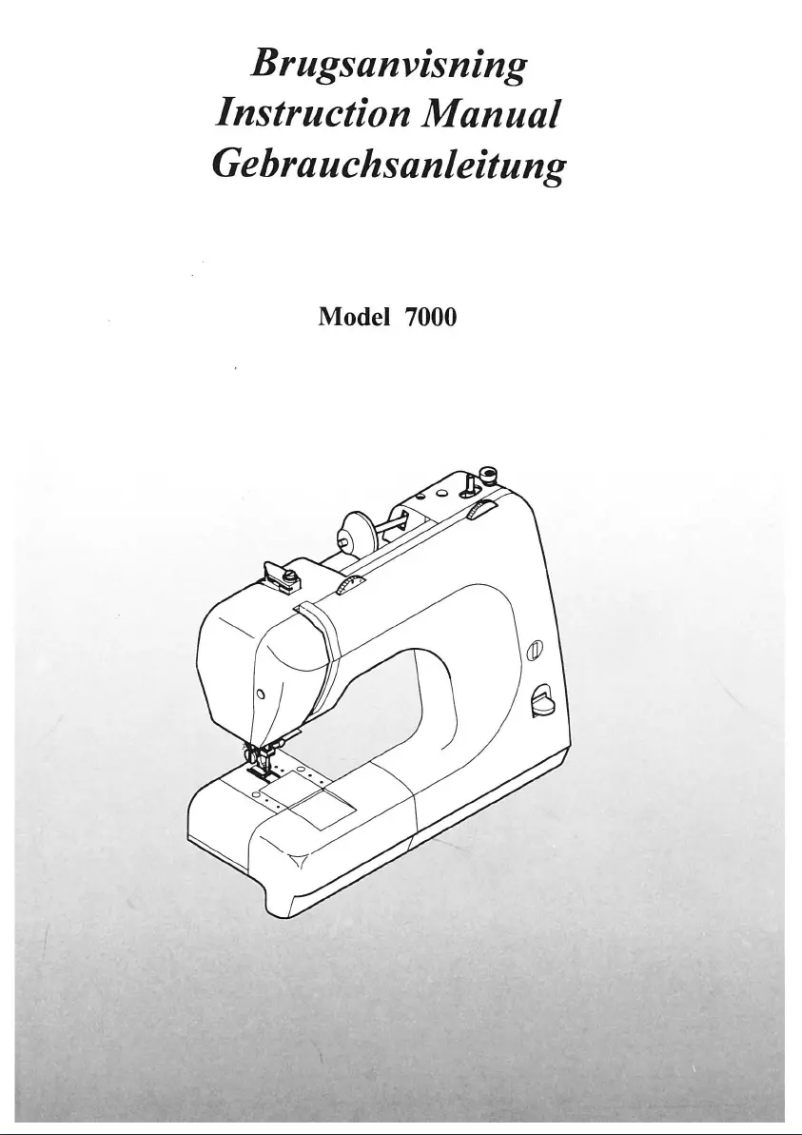 Brugsanvisning
Instruction Manual
Gebrauchsanleitung

Model 7000